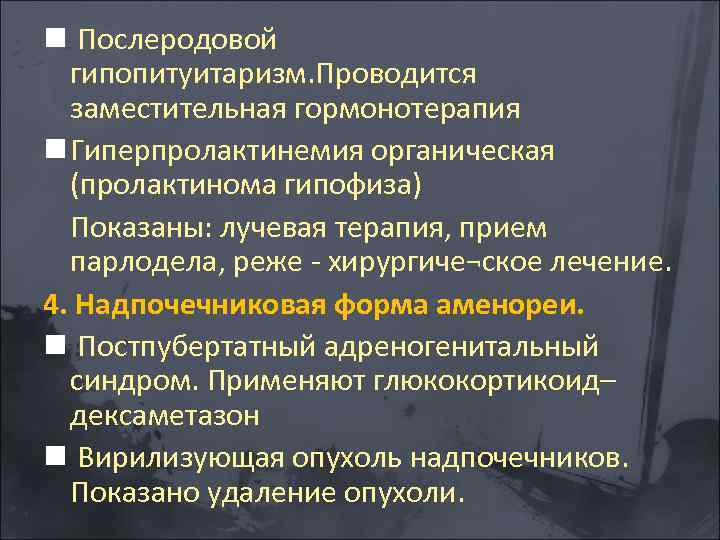 ■ Послеродовой гипопитуитаризм.Проводится заместительная гормонотерапия

■ Гиперпролактинемия органическая (пролактинома гипофиза)

Показаны: лучевая терапия, прием парлодела, реже - хирургиче¬ское лечение.

4. Надпочечниковая форма аменореи.

■ Постпубертатный адреногенитальный синдром. Применяют глюкокортикоид– дексаметазон

■ Вирилизующая опухоль надпочечников. Показано удаление опухоли.